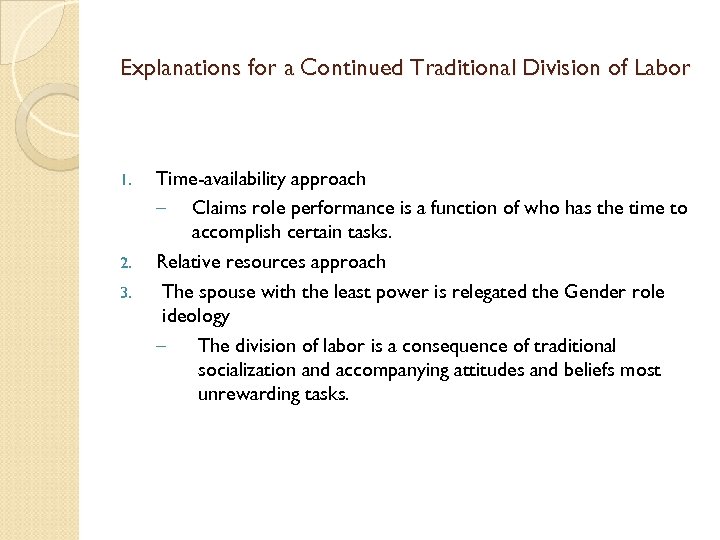 Explanations for a Continued Traditional Division of Labor

1. Time-availability approach
– Claims role performance is a function of who has the time to accomplish certain tasks.
2. Relative resources approach
3. The spouse with the least power is relegated the Gender role ideology
– The division of labor is a consequence of traditional socialization and accompanying attitudes and beliefs most unrewarding tasks.